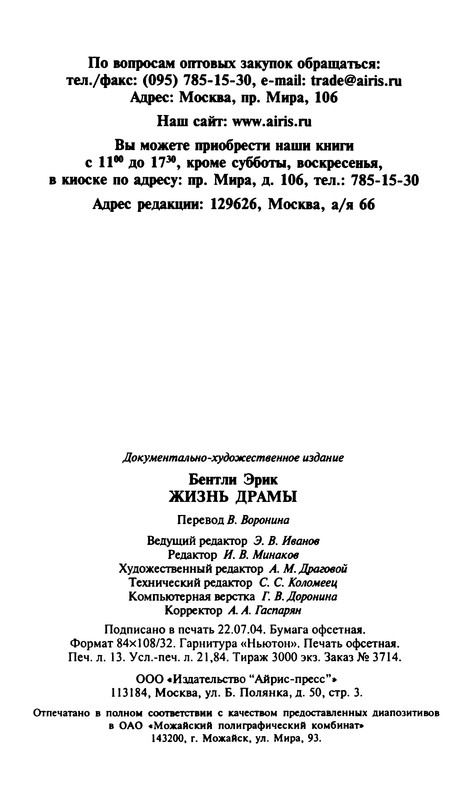 По вопросам оптовых закупок обращаться:
тел./факс: (095) 785-15-30, e-mail: trade@airis.ru
Адрес: Москва, пр. Мира, 106

Наш сайт: www.airis.ru

Вы можете приобрести наши книги
с $11^{00}$ до $17^{30}$, кроме субботы, воскресенья,
в киоске по адресу: пр. Мира, д. 106, тел.: 785-15-30

Адрес редакции: 129626, Москва, а/я 66

Документально-художественное издание

Бентли Эрик
ЖИЗНЬ ДРАМЫ

Перевод В. Воронина

Ведущий редактор Э. В. Иванов
Редактор И. В. Минаков
Художественный редактор А. М. Драговой
Технический редактор С. С. Коломеец
Компьютерная верстка Г. В. Доронина
Корректор А. А. Гаспарян

Подписано в печать 22.07.04. Бумага офсетная.
Формат 84×108/32. Гарнитура «Ньютон». Печать офсетная.
Печ. л. 13. Усл.-печ. л. 21,84. Тираж 3000 экз. Заказ № 3714.

ООО «Издательство "Айрис-пресс"»
113184, Москва, ул. Б. Полянка, д. 50, стр. 3.

Отпечатано в полном соответствии с качеством предоставленных диапозитивов
в ОАО «Можайский полиграфический комбинат»
143200, г. Можайск, ул. Мира, 93.